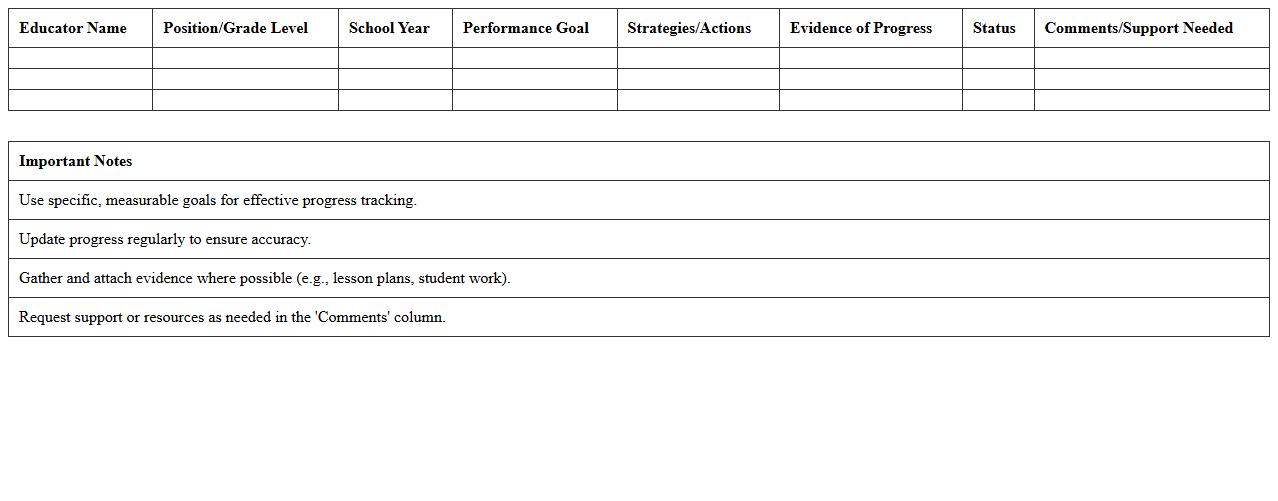 | Educator Name | Position/Grade Level | School Year | Performance Goal | Strategies/Actions | Evidence of Progress | Status | Comments/Support Needed |
|---|---|---|---|---|---|---|---|
| | | | | | | | |
| | | | | | | | |
| | | | | | | | |

| Important Notes |
|---|
| Use specific, measurable goals for effective progress tracking. |
| Update progress regularly to ensure accuracy. |
| Gather and attach evidence where possible (e.g., lesson plans, student work). |
| Request support or resources as needed in the 'Comments' column. |